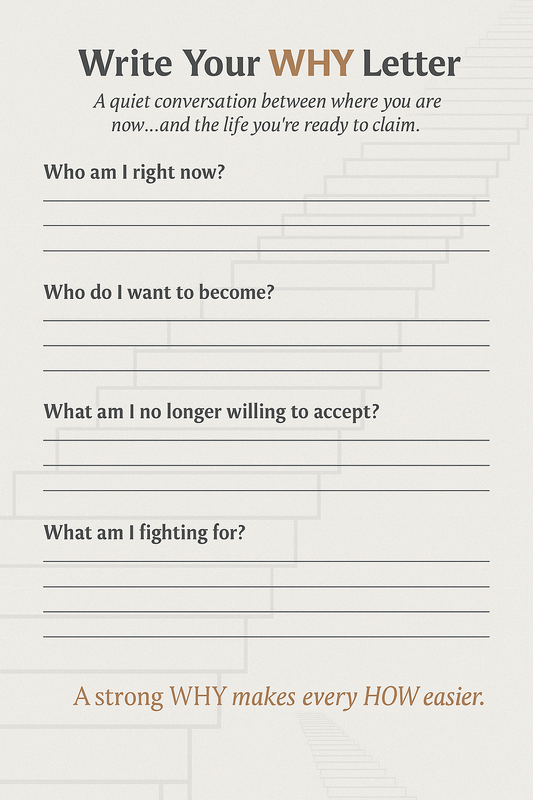 Write Your WHY Letter

A quiet conversation between where you are now...and the life you're ready to claim.

Who am I right now?

Who do I want to become?

What am I no longer willing to accept?

What am I fighting for?

A strong WHY makes every HOW easier.